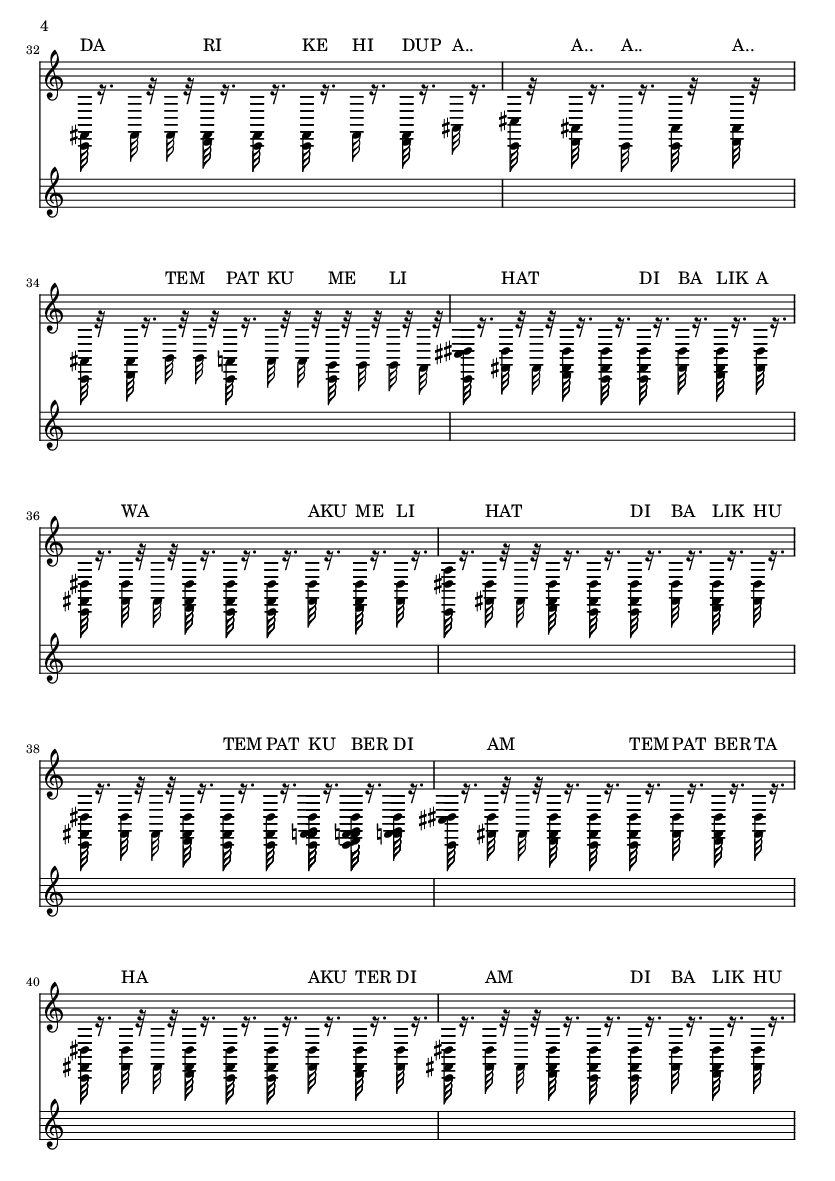 4

32

DA RI KE HI DUP A.. A.. A.. A..

34

TEM PAT KU ME LI HAT DI BA LIK A

36

WA AKU ME LI HAT DI BA LIK HU

38

TEM PAT KU BER DI AM TEM PAT BER TA

40

HA AKU TER DI AM DI BA LIK HU